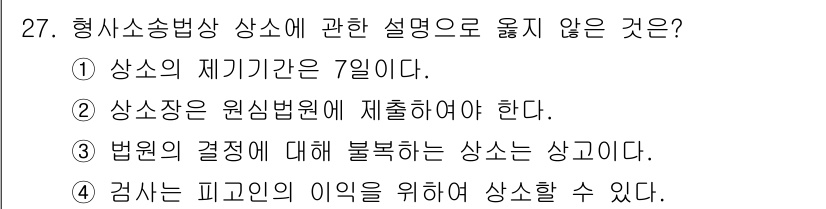 27. 형사소송법상 상소에 관한 설명으로 옳지 않은 것은?
① 상소의 제기기간은 7일이다.
② 상소장은 원심법원에 제출하여야 한다.
③ 법원의 결정에 대해 불복하는 상소는 상고이다.
④ 검사는 피고인의 이익을 위하여 상소할 수 있다.